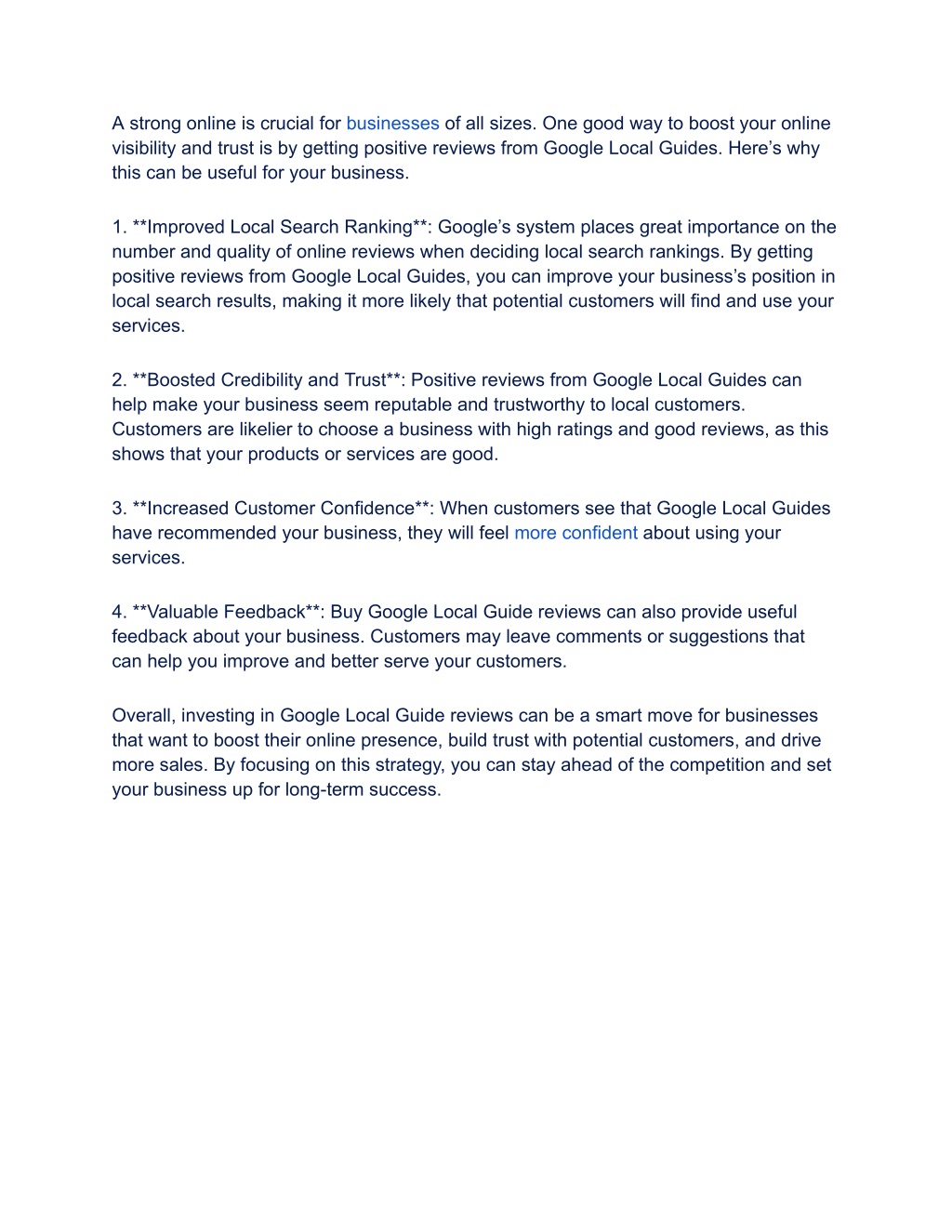 A strong online is crucial for businesses of all sizes. One good way to boost your online visibility and trust is by getting positive reviews from Google Local Guides. Here’s why this can be useful for your business.

1. **Improved Local Search Ranking**: Google’s system places great importance on the number and quality of online reviews when deciding local search rankings. By getting positive reviews from Google Local Guides, you can improve your business’s position in local search results, making it more likely that potential customers will find and use your services.

2. **Boosted Credibility and Trust**: Positive reviews from Google Local Guides can help make your business seem reputable and trustworthy to local customers. Customers are likelier to choose a business with high ratings and good reviews, as this shows that your products or services are good.

3. **Increased Customer Confidence**: When customers see that Google Local Guides have recommended your business, they will feel more confident about using your services.

4. **Valuable Feedback**: Buy Google Local Guide reviews can also provide useful feedback about your business. Customers may leave comments or suggestions that can help you improve and better serve your customers.

Overall, investing in Google Local Guide reviews can be a smart move for businesses that want to boost their online presence, build trust with potential customers, and drive more sales. By focusing on this strategy, you can stay ahead of the competition and set your business up for long-term success.